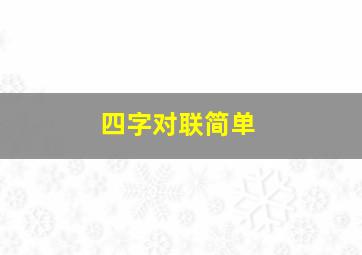 四字对联简单